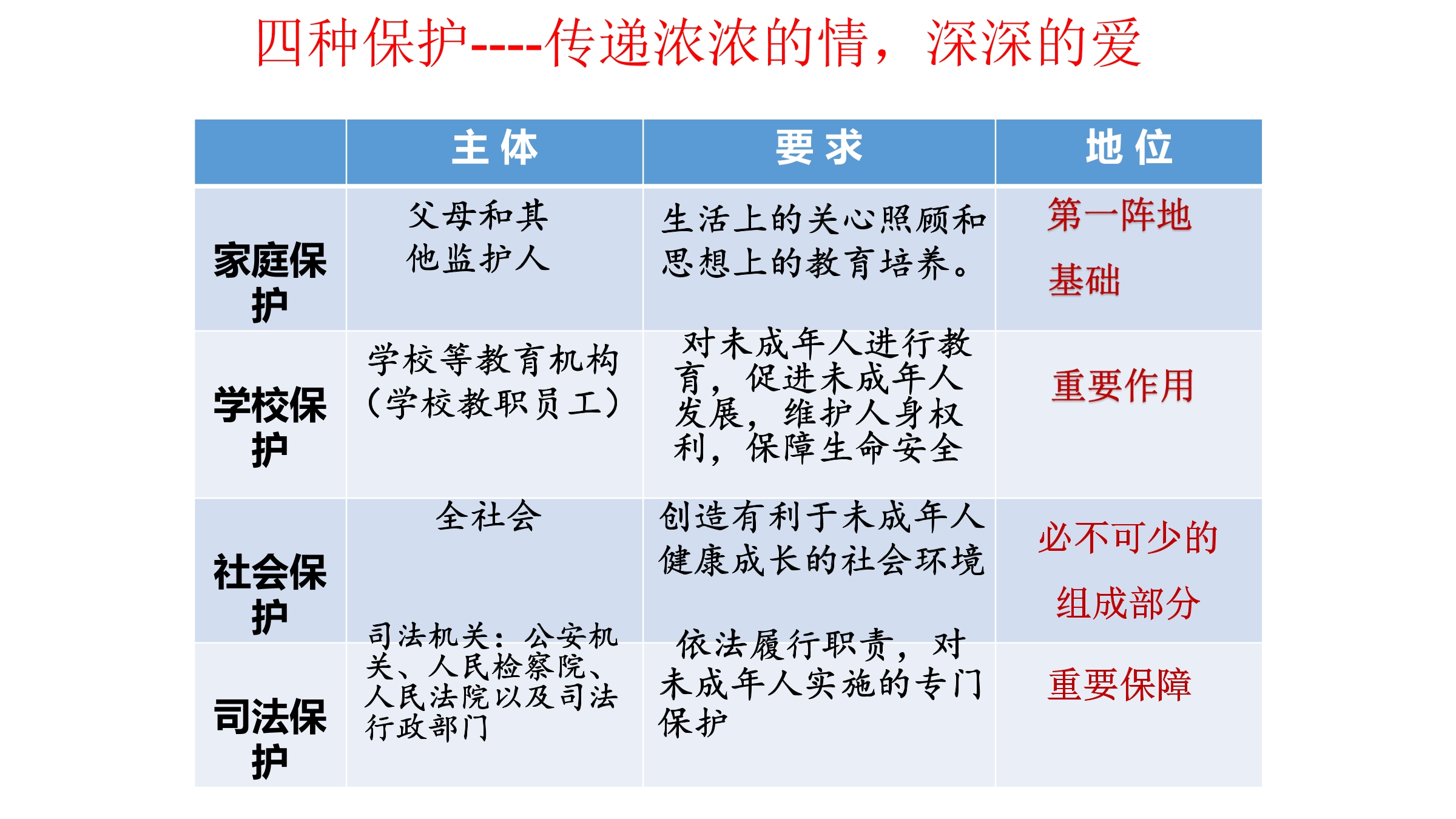 四种保护----传递浓浓的情，深深的爱

|  | 主体 | 要求 | 地位 |
|---|---|---|---|
| 家庭保护 | 父母和其他监护人 | 生活上的关心照顾和思想上的教育培养。 | 第一阵地 基础 |
| 学校保护 | 学校等教育机构（学校教职员工） | 对未成年人进行教育，促进未成年人发展，维护人身权利，保障生命安全 | 重要作用 |
| 社会保护 | 全社会 | 创造有利于未成年人健康成长的社会环境 | 必不可少的组成部分 |
| 司法保护 | 司法机关：公安机关、人民检察院、人民法院以及司法行政部门 | 依法履行职责，对未成年人实施的专门保护 | 重要保障 |